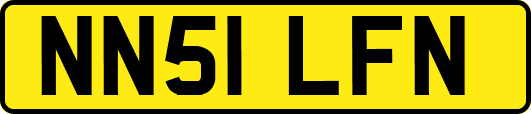 NN51 LFN